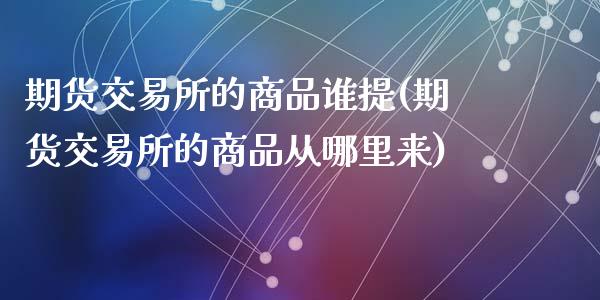 期货交易所的商品谁提(期货交易所的商品从哪里来)